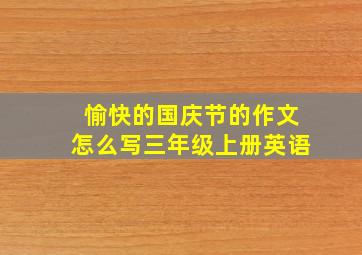 愉快的国庆节的作文
怎么写三年级上册英语